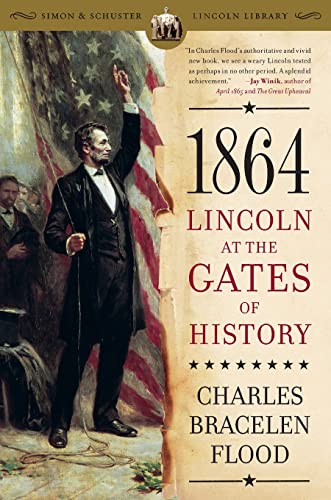 SIMON & SCHUSTER LINCOLN LIBRARY

"In Charles Flood's authoritative and vivid new book, we see a weary Lincoln tested as perhaps in no other period. A splendid achievement." —Jay Winik, author of April 1865 and The Great Upheaval

1864

LINCOLN AT THE GATES OF HISTORY

CHARLES BRACELEN FLOOD